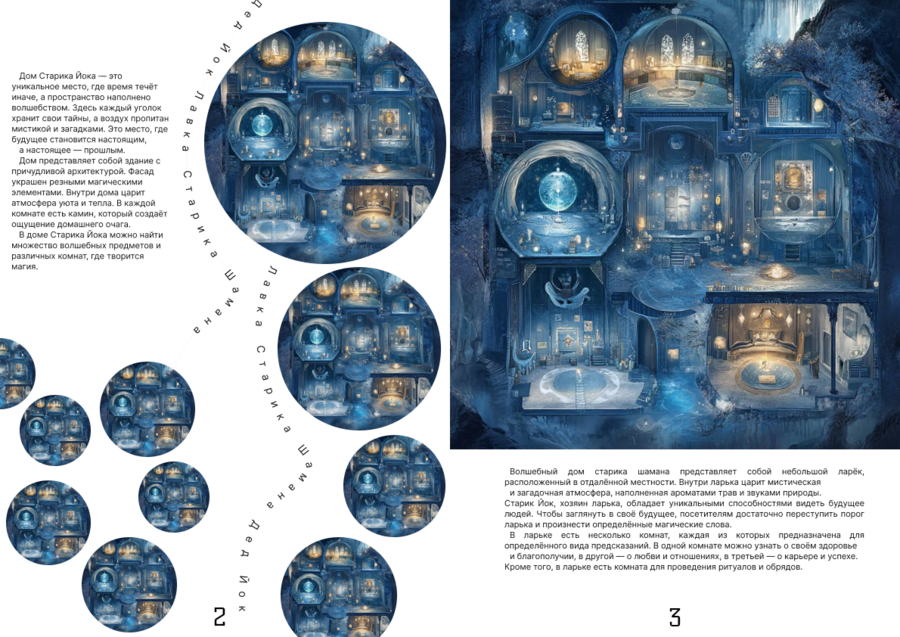 Дом Старика Йока — это уникальное место, где время течёт иначе, а пространство наполнено волшебством. Здесь каждый уголок хранит свои тайны, а воздух пропитан мистикой и загадками. Это место, где будущее становится настоящим,

а настоящее — прошлым.

Дом представляет собой здание с причудливой архитектурой. Фасад украшен резными магическими элементами. Внутри дома царит атмосфера уюта и тепла. В каждой комнате есть камин, который создаёт ощущение домашнего очага.

В доме Старика Йока можно найти множество волшебных предметов и различных комнат, где творится магия.

Дед Йок Лавка Старика Шамана

Лавка Старика Шамана Дед Йок

2

Волшебный дом старика шамана представляет собой небольшой ларёк, расположенный в отдалённой местности. Внутри ларька царит мистическая и загадочная атмосфера, наполненная ароматами трав и звуками природы.

Старик Йок, хозяин ларька, обладает уникальными способностями видеть будущее людей. Чтобы заглянуть в своё будущее, посетителям достаточно переступить порог ларька и произнести определённые магические слова.

В ларьке есть несколько комнат, каждая из которых предназначена для определённого вида предсказаний. В одной комнате можно узнать о своём здоровье и благополучии, в другой — о любви и отношениях, в третьей — о карьере и успехе. Кроме того, в ларьке есть комната для проведения ритуалов и обрядов.

3